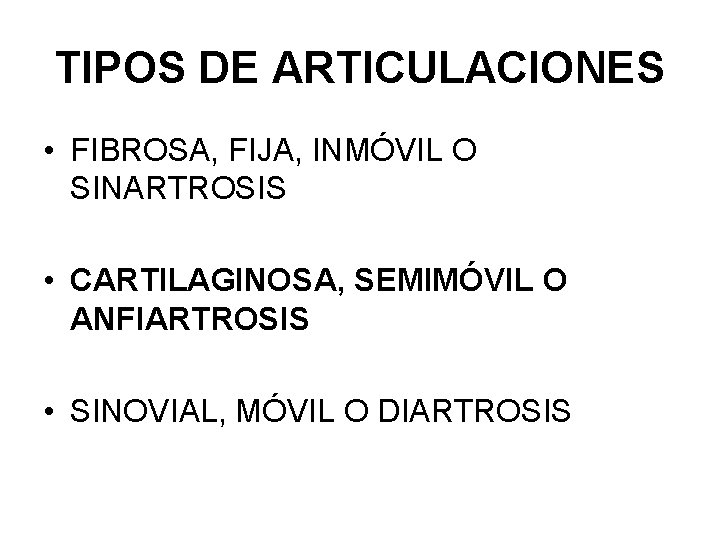 TIPOS DE ARTICULACIONES

• FIBROSA, FIJA, INMÓVIL O SINARTROSIS

• CARTILAGINOSA, SEMIMÓVIL O ANFIARTROSIS

• SINOVIAL, MÓVIL O DIARTROSIS